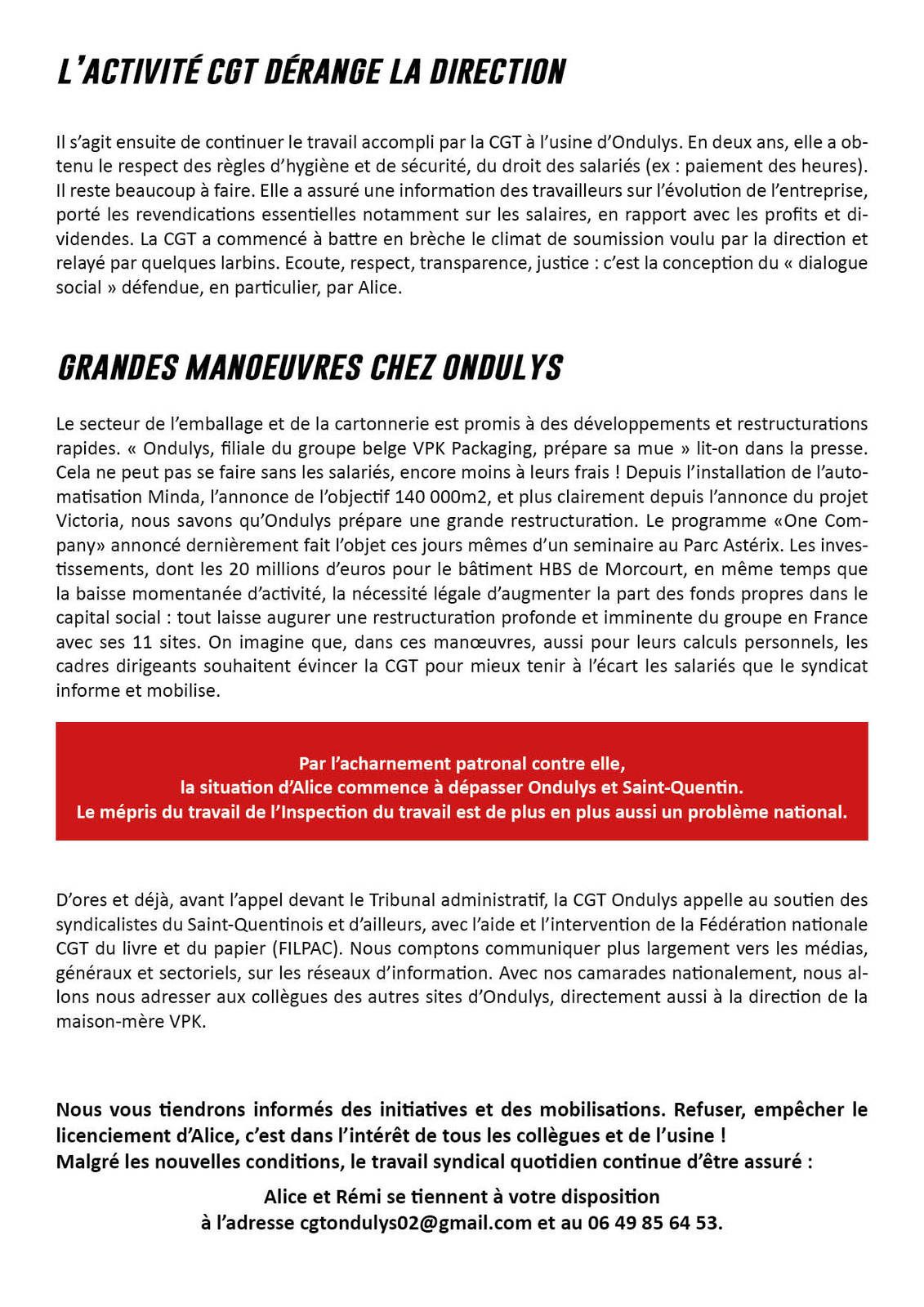 L'ACTIVITÉ CGT DÉRANGE LA DIRECTION

Il s'agit ensuite de continuer le travail accompli par la CGT à l'usine d'Ondulys. En deux ans, elle a obtenu le respect des règles d'hygiène et de sécurité, du droit des salariés (ex : paiement des heures). Il reste beaucoup à faire. Elle a assuré une information des travailleurs sur l'évolution de l'entreprise, porté les revendications essentielles notamment sur les salaires, en rapport avec les profits et dividendes. La CGT a commencé à battre en brèche le climat de soumission voulu par la direction et relayé par quelques larbins. Ecoute, respect, transparence, justice : c'est la conception du « dialogue social » défendue, en particulier, par Alice.

GRANDES MANOEUVRES CHEZ ONDULYS

Le secteur de l'emballage et de la cartonnerie est promis à des développements et restructurations rapides. « Ondulys, filiale du groupe belge VPK Packaging, prépare sa mue » lit-on dans la presse. Cela ne peut pas se faire sans les salariés, encore moins à leurs frais ! Depuis l'installation de l'automatisation Minda, l'annonce de l'objectif 140 000m2, et plus clairement depuis l'annonce du projet Victoria, nous savons qu'Ondulys prépare une grande restructuration. Le programme «One Company» annoncé dernièrement fait l'objet ces jours mêmes d'un seminaire au Parc Astérix. Les investissements, dont les 20 millions d'euros pour le bâtiment HBS de Morcourt, en même temps que la baisse momentanée d'activité, la nécessité légale d'augmenter la part des fonds propres dans le capital social : tout laisse augurer une restructuration profonde et imminente du groupe en France avec ses 11 sites. On imagine que, dans ces manœuvres, aussi pour leurs calculs personnels, les cadres dirigeants souhaitent évincer la CGT pour mieux tenir à l'écart les salariés que le syndicat informe et mobilise.

Par l'acharnement patronal contre elle,
la situation d'Alice commence à dépasser Ondulys et Saint-Quentin.
Le mépris du travail de l'Inspection du travail est de plus en plus aussi un problème national.

D'ores et déjà, avant l'appel devant le Tribunal administratif, la CGT Ondulys appelle au soutien des syndicalistes du Saint-Quentinois et d'ailleurs, avec l'aide et l'intervention de la Fédération nationale CGT du livre et du papier (FILPAC). Nous comptons communiquer plus largement vers les médias, généraux et sectoriels, sur les réseaux d'information. Avec nos camarades nationalement, nous allons nous adresser aux collègues des autres sites d'Ondulys, directement aussi à la direction de la maison-mère VPK.

Nous vous tiendrons informés des initiatives et des mobilisations. Refuser, empêcher le licenciement d'Alice, c'est dans l'intérêt de tous les collègues et de l'usine !
Malgré les nouvelles conditions, le travail syndical quotidien continue d'être assuré :

Alice et Rémi se tiennent à votre disposition
à l'adresse cgtondulys02@gmail.com et au 06 49 85 64 53.